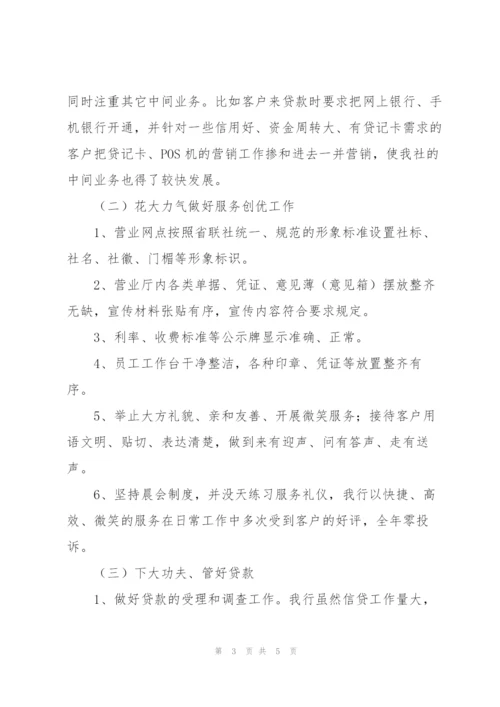 同时注重其它中间业务。比如客户来贷款时要求把网上银行、手机银行开通，并针对一些信用好、资金周转大、有贷记卡需求的客户把贷记卡、POS机的营销工作掺和进去一并营销，使我社的中间业务也得了较快发展。

（二）花大力气做好服务创优工作

1、营业网点按照省联社统一、规范的形象标准设置社标、社名、社徽、门楣等形象标识。

2、营业厅内各类单据、凭证、意见薄（意见箱）摆放整齐无缺，宣传材料张贴有序，宣传内容符合要求规定。

3、利率、收费标准等公示牌显示准确、正常。

4、员工工作台干净整洁，各种印章、凭证等放置整齐有序。

5、举止大方礼貌、亲和友善、开展微笑服务；接待客户用语文明、贴切、表达清楚，做到来有迎声、问有答声、走有送声。

6、坚持晨会制度，并没天练习服务礼仪，我行以快捷、高效、微笑的服务在日常工作中多次受到客户的好评，全年零投诉。

（三）下大功夫、管好贷款

1、做好贷款的受理和调查工作。我行虽然信贷工作量大，

第 3 页 共 5 页